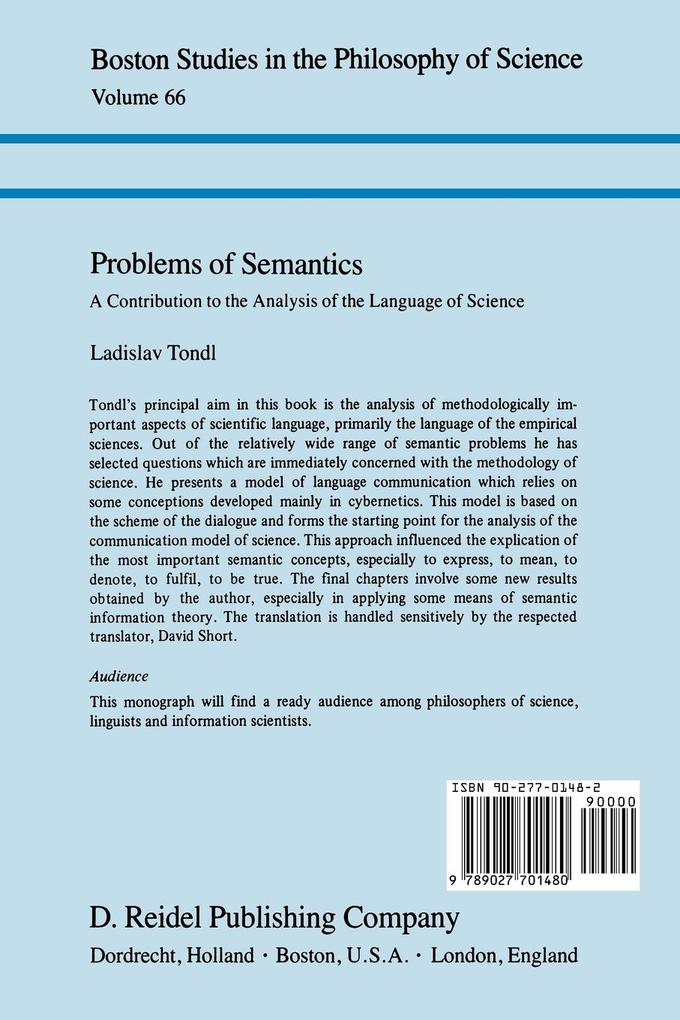 Boston Studies in the Philosophy of Science
Volume 66

Problems of Semantics

A Contribution to the Analysis of the Language of Science

Ladislav Tondl

Tondl's principal aim in this book is the analysis of methodologically important aspects of scientific language, primarily the language of the empirical sciences. Out of the relatively wide range of semantic problems he has selected questions which are immediately concerned with the methodology of science. He presents a model of language communication which relies on some conceptions developed mainly in cybernetics. This model is based on the scheme of the dialogue and forms the starting point for the analysis of the communication model of science. This approach influenced the explication of the most important semantic concepts, especially to express, to mean, to denote, to fulfil, to be true. The final chapters involve some new results obtained by the author, especially in applying some means of semantic information theory. The translation is handled sensitively by the respected translator, David Short.

Audience

This monograph will find a ready audience among philosophers of science, linguists and information scientists.

ISBN 90-277-0148-2

90000

9 789027 701480

D. Reidel Publishing Company

Dordrecht, Holland · Boston, U.S.A. · London, England